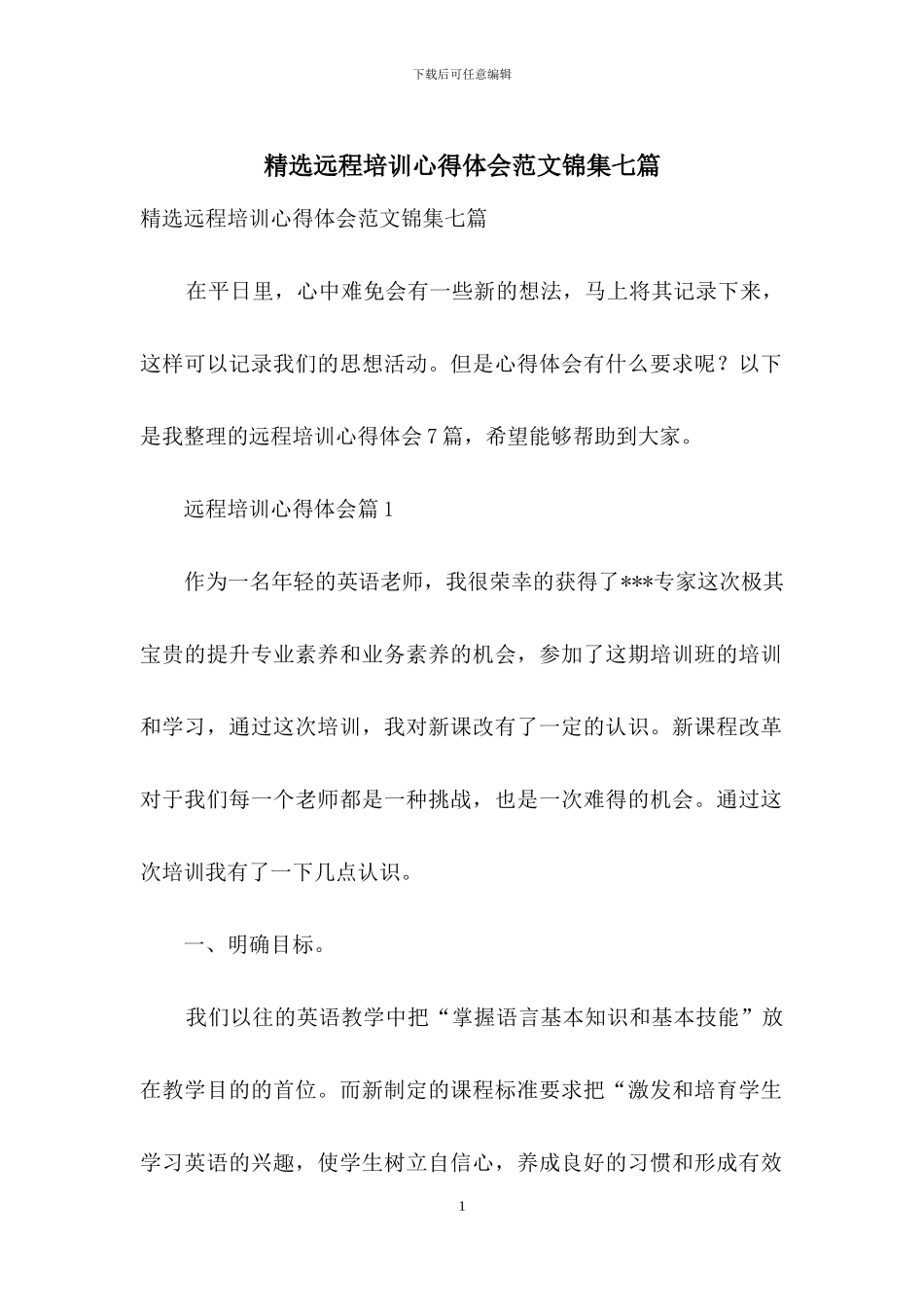 下载后可任意编辑

精选远程培训心得体会范文锦集七篇

精选远程培训心得体会范文锦集七篇

在平日里，心中难免会有一些新的想法，马上将其记录下来，这样可以记录我们的思想活动。但是心得体会有什么要求呢？以下是我整理的远程培训心得体会7篇，希望能够帮助到大家。

远程培训心得体会篇1

作为一名年轻的英语老师，我很荣幸的获得了***专家这次极其宝贵的提升专业素养和业务素养的机会，参加了这期培训班的培训和学习，通过这次培训，我对新课改有了一定的认识。新课程改革对于我们每一个老师都是一种挑战，也是一次难得的机会。通过这次培训我有了一下几点认识。

一、明确目标。

我们以往的英语教学中把“掌握语言基本知识和基本技能”放在教学目的的首位。而新制定的课程标准要求把“激发和培育学生学习英语的兴趣，使学生树立自信心，养成良好的习惯和形成有效

1